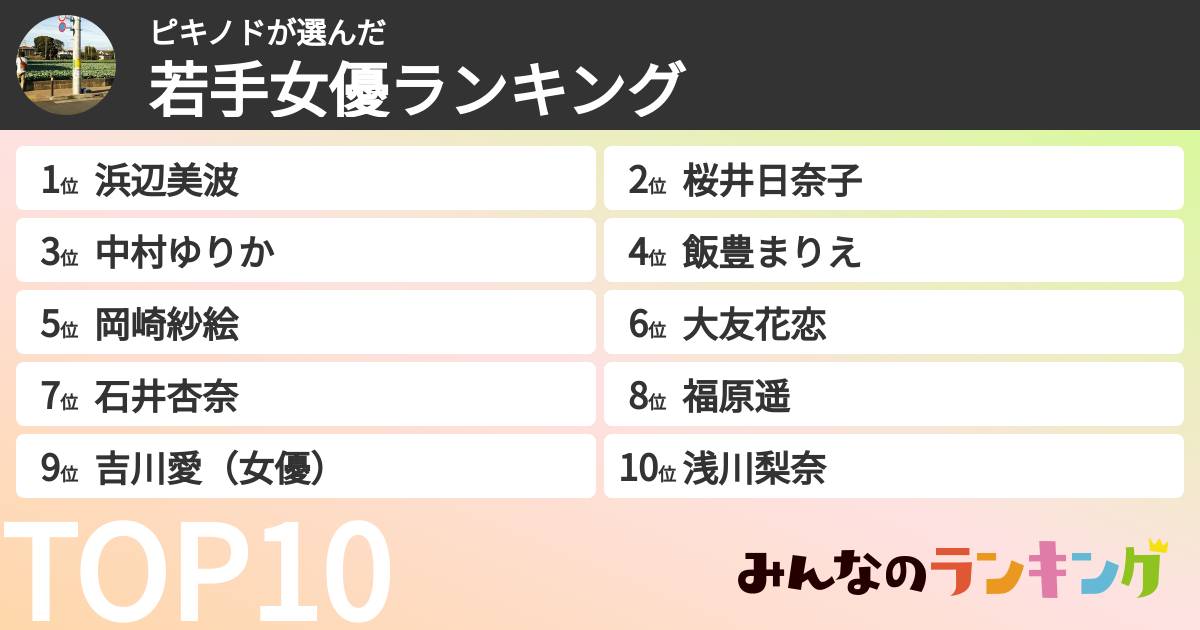 ピキノドが選んだ
若手女優ランキング

1位 浜辺美波
2位 桜井日奈子
3位 中村ゆりか
4位 飯豊まりえ
5位 岡崎紗絵
6位 大友花恋
7位 石井杏奈
8位 福原遥
9位 吉川愛（女優）
10位 浅川梨奈

TOP10

みんなのランキング